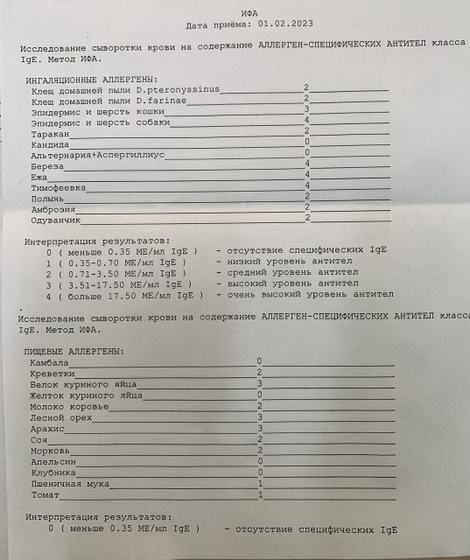 ИФА
Дата приёма: 01.02.2023

Исследование сыворотки крови на содержание АЛЛЕРГЕН-СПЕЦИФИЧЕСКИХ АНТИТЕЛ класса IgE. Метод ИФА.

ИНГАЛЯЦИОННЫЕ АЛЛЕРГЕНЫ:
Клещ домашней пыли D.pteronyssinus 2
Клещ домашней пыли D.farinae 2
Эпидермис и шерсть кошки 3
Эпидермис и шерсть собаки 4
Таракан 2
Кандида 0
Альтернария+Аспергиллиус 0
Береза 4
Ежа 4
Тимофеевка 4
Полынь 2
Амброзия 2
Одуванчик 2

Интерпретация результатов:
0 ( меньше 0.35 МЕ/мл IgE ) - отсутствие специфических IgE
1 ( 0.35-0.70 МЕ/мл IgE ) - низкий уровень антител
2 ( 0.71-3.50 МЕ/мл IgE ) - средний уровень антител
3 ( 3.51-17.50 МЕ/мл IgE ) - высокий уровень антител
4 ( больше 17.50 МЕ/мл IgE ) - очень высокий уровень антител
.
Исследование сыворотки крови на содержание АЛЛЕРГЕН-СПЕЦИФИЧЕСКИХ АНТИТЕЛ класса IgE. Метод ИФА.

ПИЩЕВЫЕ АЛЛЕРГЕНЫ:
Камбала 0
Креветки 2
Белок куриного яйца 3
Желток куриного яйца 0
Молоко коровье 2
Лесной орех 3
Арахис 3
Соя 2
Морковь 2
Апельсин 0
Клубника 0
Пшеничная мука 1
Томат 1

Интерпретация результатов:
0 ( меньше 0.35 МЕ/мл IgE ) - отсутствие специфических IgE